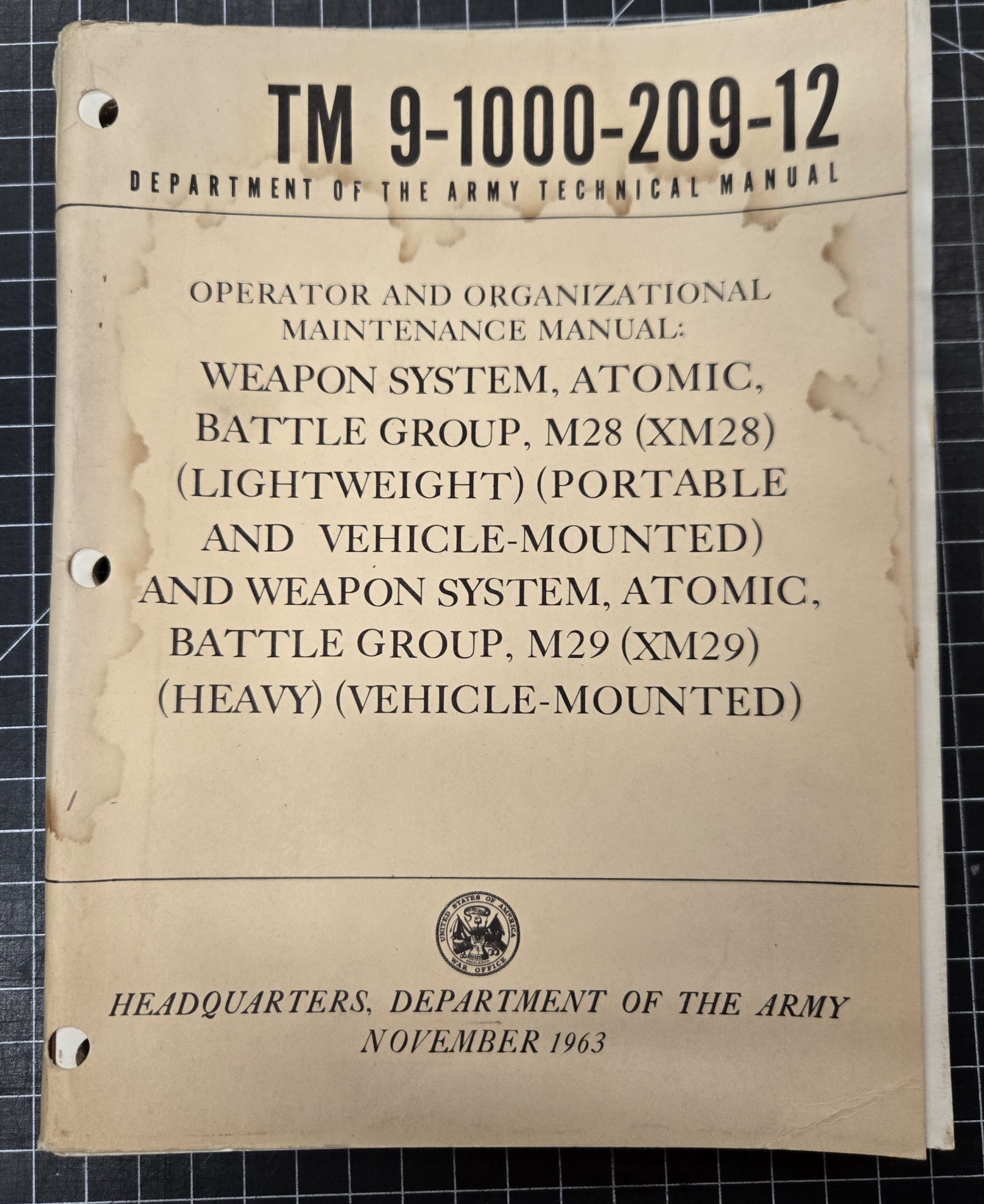 TM 9-1000-209-12
DEPARTMENT OF THE ARMY TECHNICAL MANUAL

OPERATOR AND ORGANIZATIONAL MAINTENANCE MANUAL:
WEAPON SYSTEM, ATOMIC, BATTLE GROUP, M28 (XM28) (LIGHTWEIGHT) (PORTABLE AND VEHICLE-MOUNTED) AND WEAPON SYSTEM, ATOMIC, BATTLE GROUP, M29 (XM29) (HEAVY) (VEHICLE-MOUNTED)

UNITED STATES OF AMERICA
WAR OFFICE

HEADQUARTERS, DEPARTMENT OF THE ARMY
NOVEMBER 1963